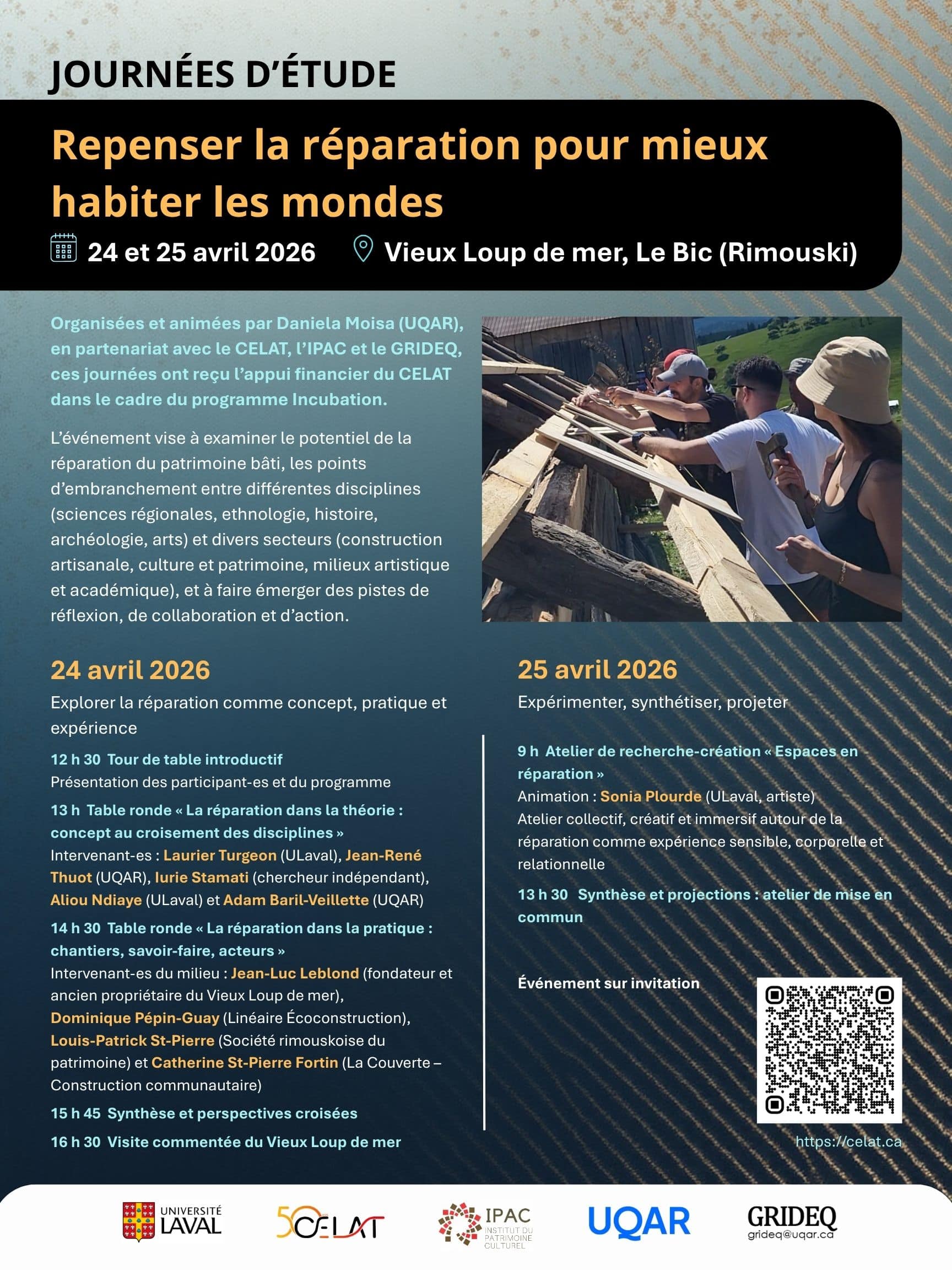 JOURNÉES D'ÉTUDE

Repenser la réparation pour mieux habiter les mondes

24 et 25 avril 2026 Vieux Loup de mer, Le Bic (Rimouski)

Organisées et animées par Daniela Moisa (UQAR), en partenariat avec le CELAT, l'IPAC et le GRIDEQ, ces journées ont reçu l'appui financier du CELAT dans le cadre du programme Incubation.

L'événement vise à examiner le potentiel de la réparation du patrimoine bâti, les points d'embranchement entre différentes disciplines (sciences régionales, ethnologie, histoire, archéologie, arts) et divers secteurs (construction artisanale, culture et patrimoine, milieux artistique et académique), et à faire émerger des pistes de réflexion, de collaboration et d'action.

24 avril 2026

Explorer la réparation comme concept, pratique et expérience

12 h 30 Tour de table introductif
Présentation des participant-es et du programme

13 h Table ronde « La réparation dans la théorie : concept au croisement des disciplines »
Intervenant-es : Laurier Turgeon (ULaval), Jean-René Thuot (UQAR), Iurie Stamati (chercheur indépendant), Aliou Ndiaye (ULaval) et Adam Baril-Veillette (UQAR)

14 h 30 Table ronde « La réparation dans la pratique : chantiers, savoir-faire, acteurs »
Intervenant-es du milieu : Jean-Luc Leblond (fondateur et ancien propriétaire du Vieux Loup de mer), Dominique Pépin-Guay (Linéaire Écoconstruction), Louis-Patrick St-Pierre (Société rimouskoise du patrimoine) et Catherine St-Pierre Fortin (La Couverte – Construction communautaire)

15 h 45 Synthèse et perspectives croisées

16 h 30 Visite commentée du Vieux Loup de mer

25 avril 2026

Expérimenter, synthétiser, projeter

9 h Atelier de recherche-création « Espaces en réparation »
Animation : Sonia Plourde (ULaval, artiste)
Atelier collectif, créatif et immersif autour de la réparation comme expérience sensible, corporelle et relationnelle

13 h 30 Synthèse et projections : atelier de mise en commun

Événement sur invitation

https://celat.ca

UNIVERSITÉ LAVAL 50 CELAT IPAC INSTITUT DU PATRIMOINE CULTUREL UQAR GRIDEQ grideq@uqar.ca